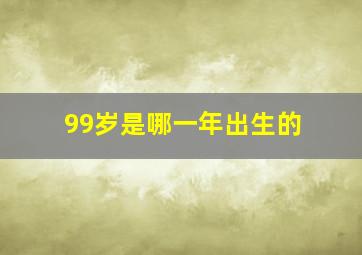 99岁是哪一年出生的